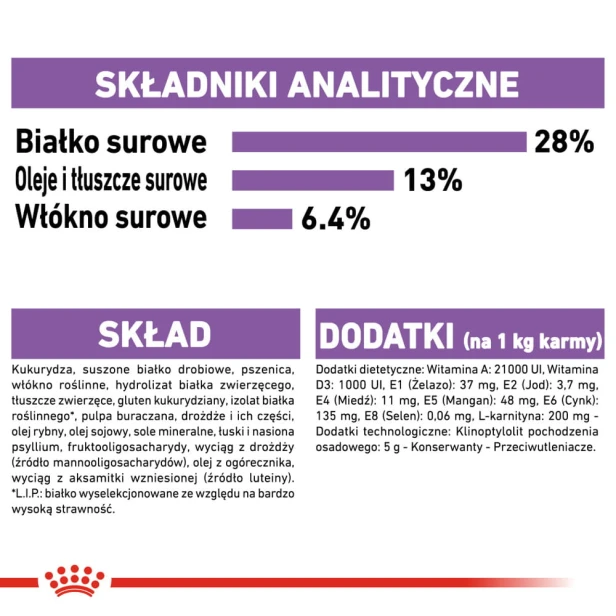 SKŁADNIKI ANALITYCZNE

Białko surowe 28%
Oleje i tłuszcze surowe 13%
Włókno surowe 6.4%

SKŁAD

Kukurydza, suszone białko drobiowe, pszenica, włókno roślinne, hydrolizat białka zwierzęcego, tłuszcze zwierzęce, gluten kukurydziany, izolat białka roślinnego*, pulpa buraczana, drożdże i ich części, olej rybny, olej sojowy, sole mineralne, łuski i nasiona psyllium, fruktooligosacharydy, wyciąg z drożdży (źródło mannooligosacharydów), olej z ogórecznika, wyciąg z aksamitki wzniesionej (źródło luteiny). *L.I.P.: białko wyselekcjonowane ze względu na bardzo wysoką strawność.

DODATKI (na 1 kg karmy)

Dodatki dietetyczne: Witamina A: 21000 UI, Witamina D3: 1000 UI, E1 (Żelazo): 37 mg, E2 (Jod): 3,7 mg, E4 (Miedź): 11 mg, E5 (Mangan): 48 mg, E6 (Cynk): 135 mg, E8 (Selen): 0,06 mg, L-karnityna: 200 mg - Dodatki technologiczne: Klinoptylolit pochodzenia osadowego: 5 g - Konserwanty - Przeciwutleniacze.